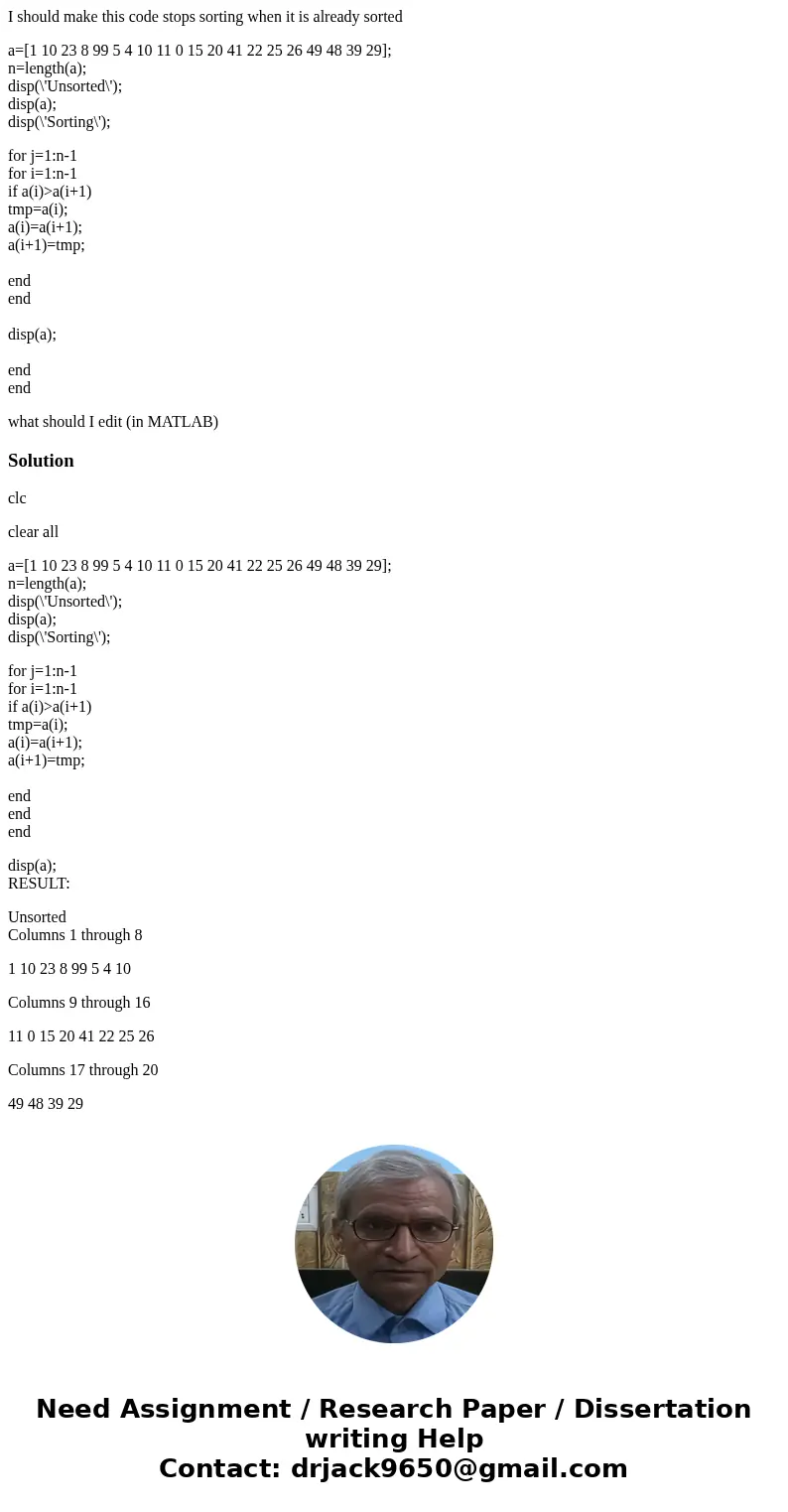 I should make this code stops sorting when it is already sorted

a=[1 10 23 8 99 5 4 10 11 0 15 20 41 22 25 26 49 48 39 29];
n=length(a);
disp(\'Unsorted\');
disp(a);
disp(\'Sorting\');

for j=1:n-1
for i=1:n-1
if a(i)>a(i+1)
tmp=a(i);
a(i)=a(i+1);
a(i+1)=tmp;

end
end

disp(a);

end
end

what should I edit (in MATLAB)

Solution

clc

clear all

a=[1 10 23 8 99 5 4 10 11 0 15 20 41 22 25 26 49 48 39 29];
n=length(a);
disp(\'Unsorted\');
disp(a);
disp(\'Sorting\');

for j=1:n-1
for i=1:n-1
if a(i)>a(i+1)
tmp=a(i);
a(i)=a(i+1);
a(i+1)=tmp;

end
end
end

disp(a);
RESULT:

Unsorted
Columns 1 through 8

1 10 23 8 99 5 4 10

Columns 9 through 16

11 0 15 20 41 22 25 26

Columns 17 through 20

49 48 39 29

Need Assignment / Research Paper / Dissertation writing Help
Contact: drjack9650@gmail.com